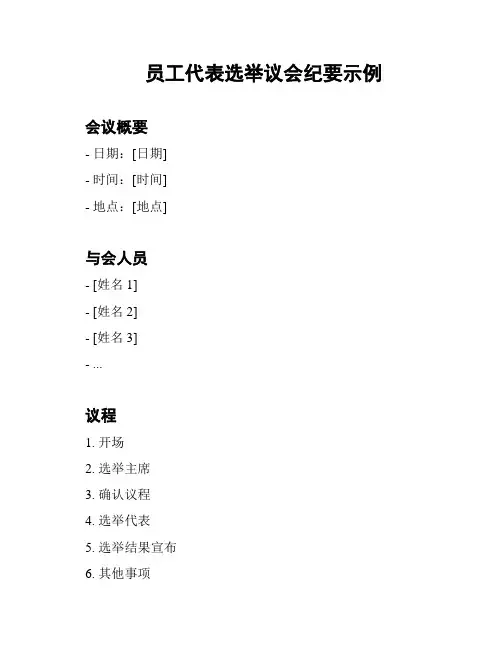 员工代表选举议会纪要示例

会议概要

- 日期：[日期]

- 时间：[时间]

- 地点：[地点]

与会人员

- [姓名 1]

- [姓名 2]

- [姓名 3]

- ...

议程

1. 开场

2. 选举主席

3. 确认议程

4. 选举代表

5. 选举结果宣布

6. 其他事项